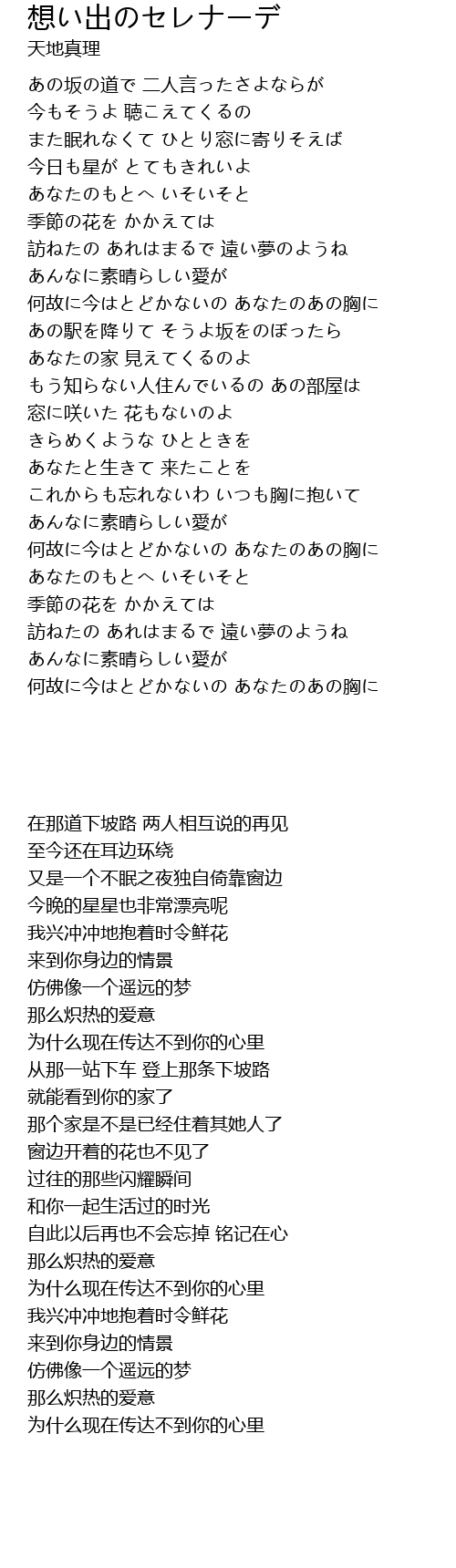 想い出のセレナーデ
天地真理

あの坂の道で 二人言ったさよならが
今もそうよ 聴こえてくるの
また眠れなくて ひとり窓に寄りそえば
今日も星が とてもきれいよ
あなたのもとへ いそいそと
季節の花を かかえては
訪ねたの あれはまるで 遠い夢のようね
あんなに素晴らしい愛が
何故に今はとどかないの あなたのあの胸に
あの駅を降りて そうよ坂をのぼったら
あなたの家 見えてくるのよ
もう知らない人住んでいるの あの部屋は
窓に咲いた 花もないのよ
きらめくような ひとときを
あなたと生きて 来たことを
これからも忘れないわ いつも胸に抱いて
あんなに素晴らしい愛が
何故に今はとどかないの あなたのあの胸に
あなたのもとへ いそいそと
季節の花を かかえては
訪ねたの あれはまるで 遠い夢のようね
あんなに素晴らしい愛が
何故に今はとどかないの あなたのあの胸に

在那道下坡路 两人相互说的再见
至今还在耳边环绕
又是一个不眠之夜独自倚靠窗边
今晚的星星也非常漂亮呢
我兴冲冲地抱着时令鲜花
来到你身边的情景
仿佛像一个遥远的梦
那么炽热的爱意
为什么现在传达不到你的心里
从那一站下车 登上那条下坡路
就能看到你的家了
那个家是不是已经住着其她人了
窗边开着的花也不见了
过往的那些闪耀瞬间
和你一起生活过的时光
自此以后再也不会忘掉 铭记在心
那么炽热的爱意
为什么现在传达不到你的心里
我兴冲冲地抱着时令鲜花
来到你身边的情景
仿佛像一个遥远的梦
那么炽热的爱意
为什么现在传达不到你的心里